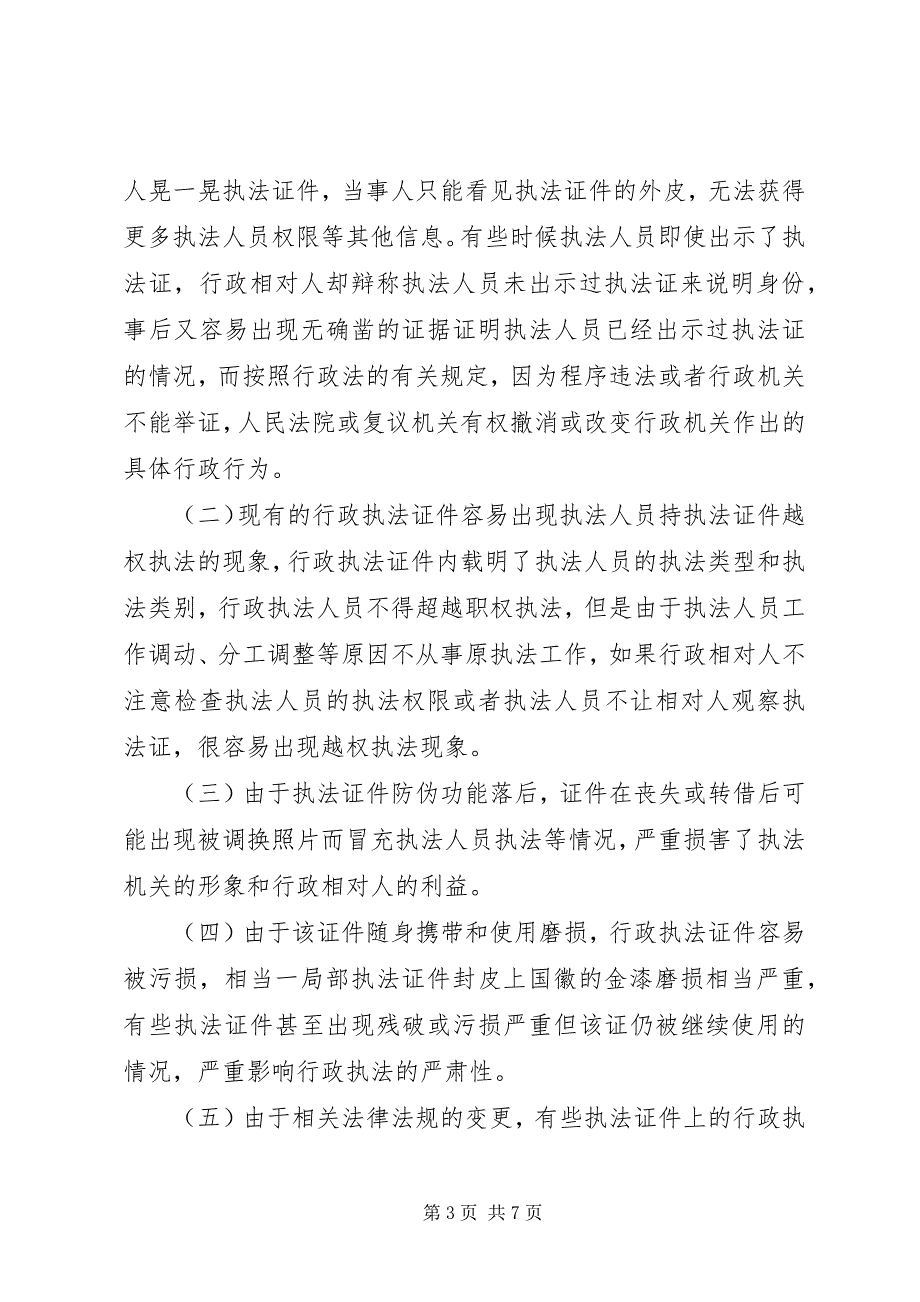 人晃一晃执法证件，当事人只能看见执法证件的外皮，无法获得更多执法人员权限等其他信息。有些时候执法人员即使出示了执法证，行政相对人却辩称执法人员未出示过执法证来说明身份，事后又容易出现无确凿的证据证明执法人员已经出示过执法证的情况，而按照行政法的有关规定，因为程序违法或者行政机关不能举证，人民法院或复议机关有权撤消或改变行政机关作出的具体行政行为。

（二）现有的行政执法证件容易出现执法人员持执法证件越权执法的现象，行政执法证件内载明了执法人员的执法类型和执法类别，行政执法人员不得超越职权执法，但是由于执法人员工作调动、分工调整等原因不从事原执法工作，如果行政相对人不注意检查执法人员的执法权限或者执法人员不让相对人观察执法证，很容易出现越权执法现象。

（三）由于执法证件防伪功能落后，证件在丧失或转借后可能出现被调换照片而冒充执法人员执法等情况，严重损害了执法机关的形象和行政相对人的利益。

（四）由于该证件随身携带和使用磨损，行政执法证件容易被污损，相当一局部执法证件封皮上国徽的金漆磨损相当严重，有些执法证件甚至出现残破或污损严重但该证仍被继续使用的情况，严重影响行政执法的严肃性。

（五）由于相关法律法规的变更，有些执法证件上的行政执

第 3 页 共 7 页